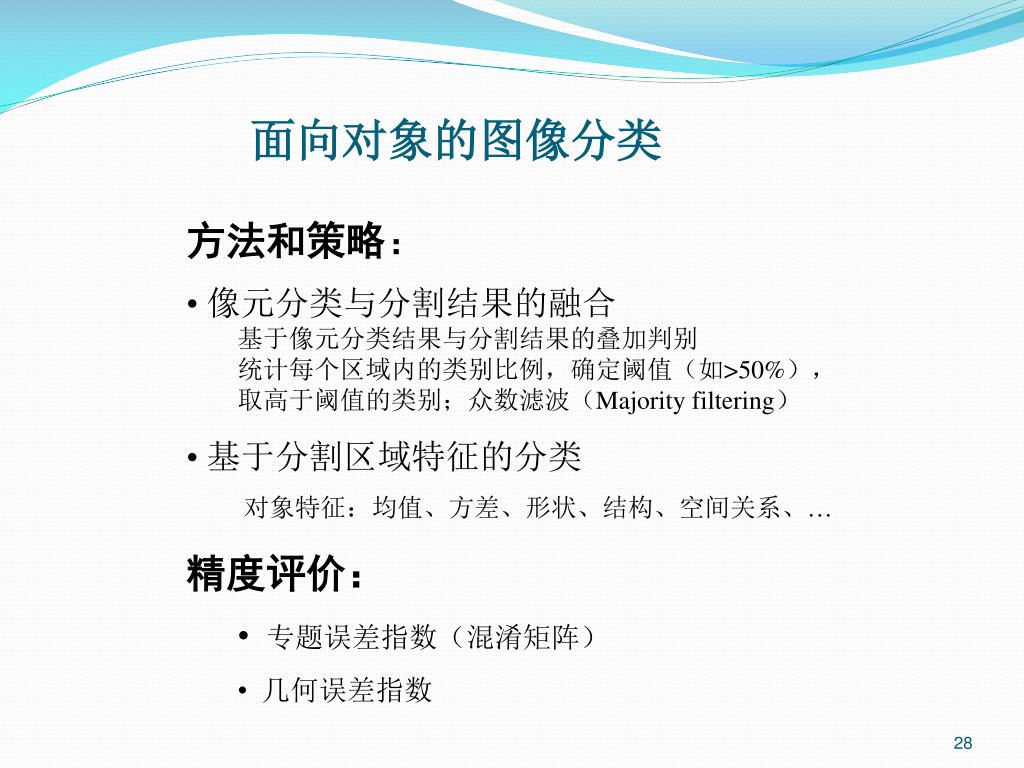 面向对象的图像分类

方法和策略：

• 像元分类与分割结果的融合

基于像元分类结果与分割结果的叠加判别
统计每个区域内的类别比例，确定阈值（如>50%），
取高于阈值的类别；众数滤波（Majority filtering）

• 基于分割区域特征的分类

对象特征：均值、方差、形状、结构、空间关系、…

精度评价：

• 专题误差指数（混淆矩阵）

• 几何误差指数

28